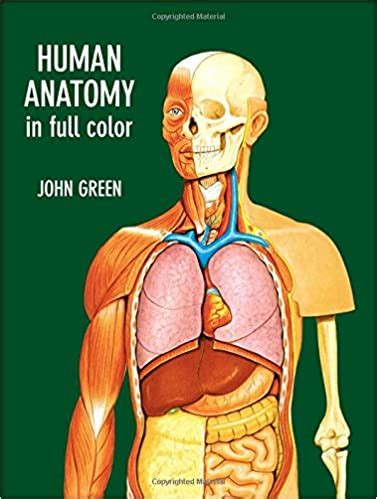 Copyrighted Material

HUMAN ANATOMY in full color

JOHN GREEN

Copyrighted Material